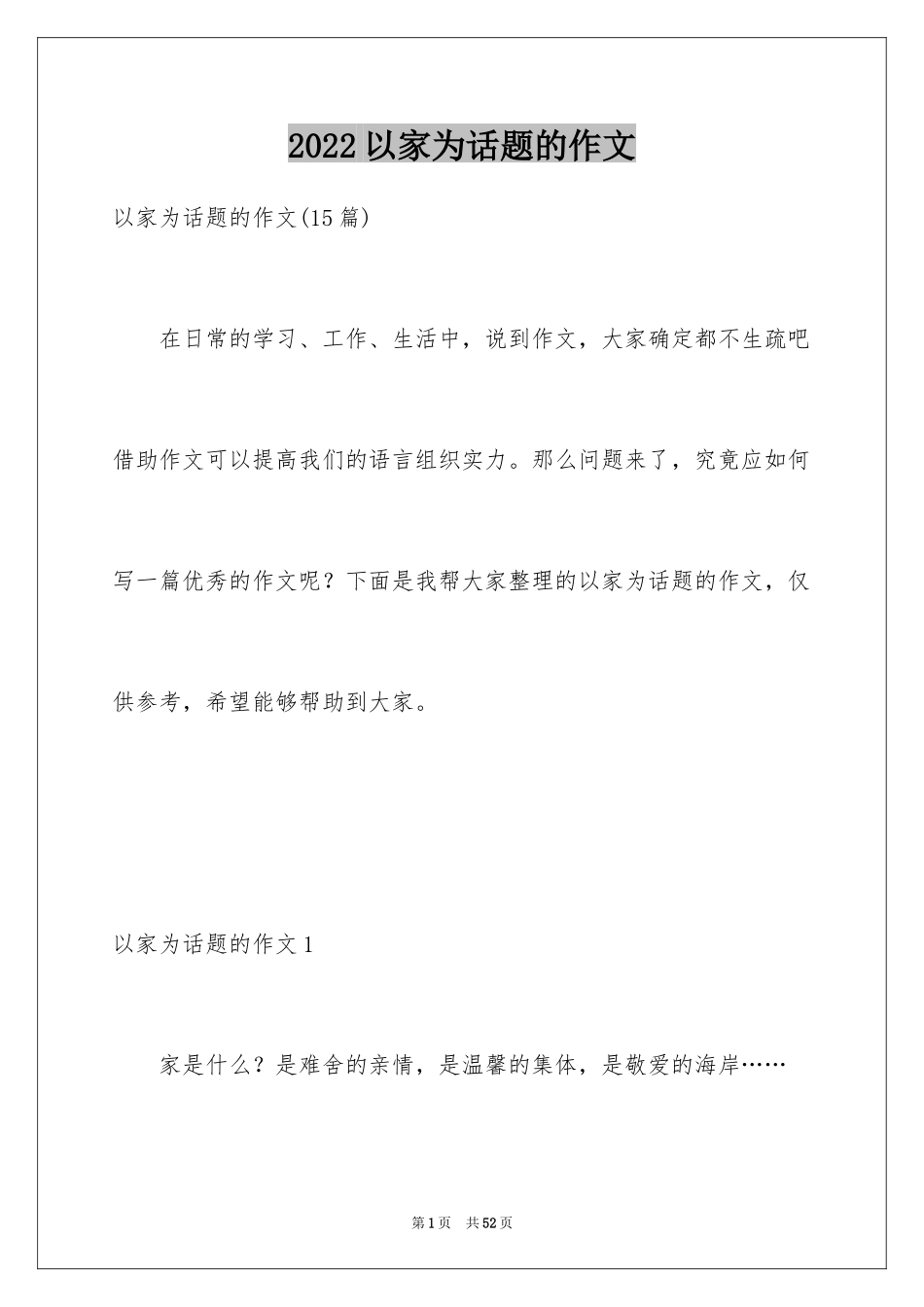 2022 以家为话题的作文

以家为话题的作文(15 篇)

在日常的学习、工作、生活中，说到作文，大家确定都不生疏吧借助作文可以提高我们的语言组织实力。那么问题来了，究竟应如何写一篇优秀的作文呢？下面是我帮大家整理的以家为话题的作文，仅供参考，希望能够帮助到大家。

以家为话题的作文 1

家是什么？是难舍的亲情，是温馨的集体，是敬爱的海岸……

第 1 页　共 52 页